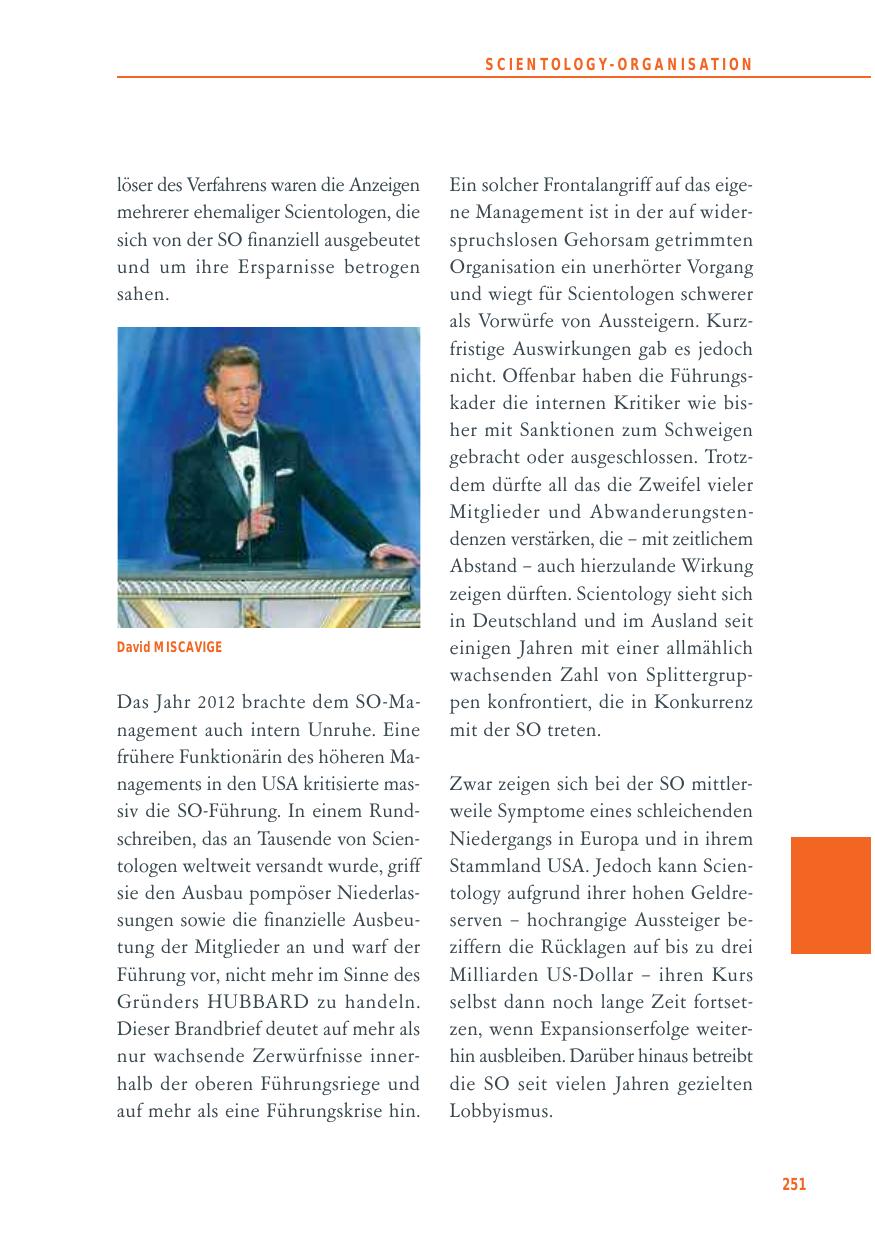 SCIENTOLOGY-ORGANISATION

löser des Verfahrens waren die Anzeigen mehrerer ehemaliger Scientologen, die sich von der SO finanziell ausgebeutet und um ihre Ersparnisse betrogen sahen.

David MISCAVIGE

Das Jahr 2012 brachte dem SO-Management auch intern Unruhe. Eine frühere Funktionärin des höheren Managements in den USA kritisierte massiv die SO-Führung. In einem Rundschreiben, das an Tausende von Scientologen weltweit versandt wurde, griff sie den Ausbau pompöser Niederlassungen sowie die finanzielle Ausbeutung der Mitglieder an und warf der Führung vor, nicht mehr im Sinne des Gründers HUBBARD zu handeln. Dieser Brandbrief deutet auf mehr als nur wachsende Zerwürfnisse innerhalb der oberen Führungsriege und auf mehr als eine Führungskrise hin.

Ein solcher Frontalangriff auf das eigene Management ist in der auf widerspruchslosen Gehorsam getrimmten Organisation ein unerhörter Vorgang und wiegt für Scientologen schwerer als Vorwürfe von Aussteigern. Kurzfristige Auswirkungen gab es jedoch nicht. Offenbar haben die Führungskader die internen Kritiker wie bisher mit Sanktionen zum Schweigen gebracht oder ausgeschlossen. Trotzdem dürfte all das die Zweifel vieler Mitglieder und Abwanderungstendenzen verstärken, die – mit zeitlichem Abstand – auch hierzulande Wirkung zeigen dürften. Scientology sieht sich in Deutschland und im Ausland seit einigen Jahren mit einer allmählich wachsenden Zahl von Splittergruppen konfrontiert, die in Konkurrenz mit der SO treten.

Zwar zeigen sich bei der SO mittlerweile Symptome eines schleichenden Niedergangs in Europa und in ihrem Stammland USA. Jedoch kann Scientology aufgrund ihrer hohen Geldreserven – hochrangige Aussteiger beziffern die Rücklagen auf bis zu drei Milliarden US-Dollar – ihren Kurs selbst dann noch lange Zeit fortsetzen, wenn Expansionserfolge weiterhin ausbleiben. Darüber hinaus betreibt die SO seit vielen Jahren gezielten Lobbyismus.

251